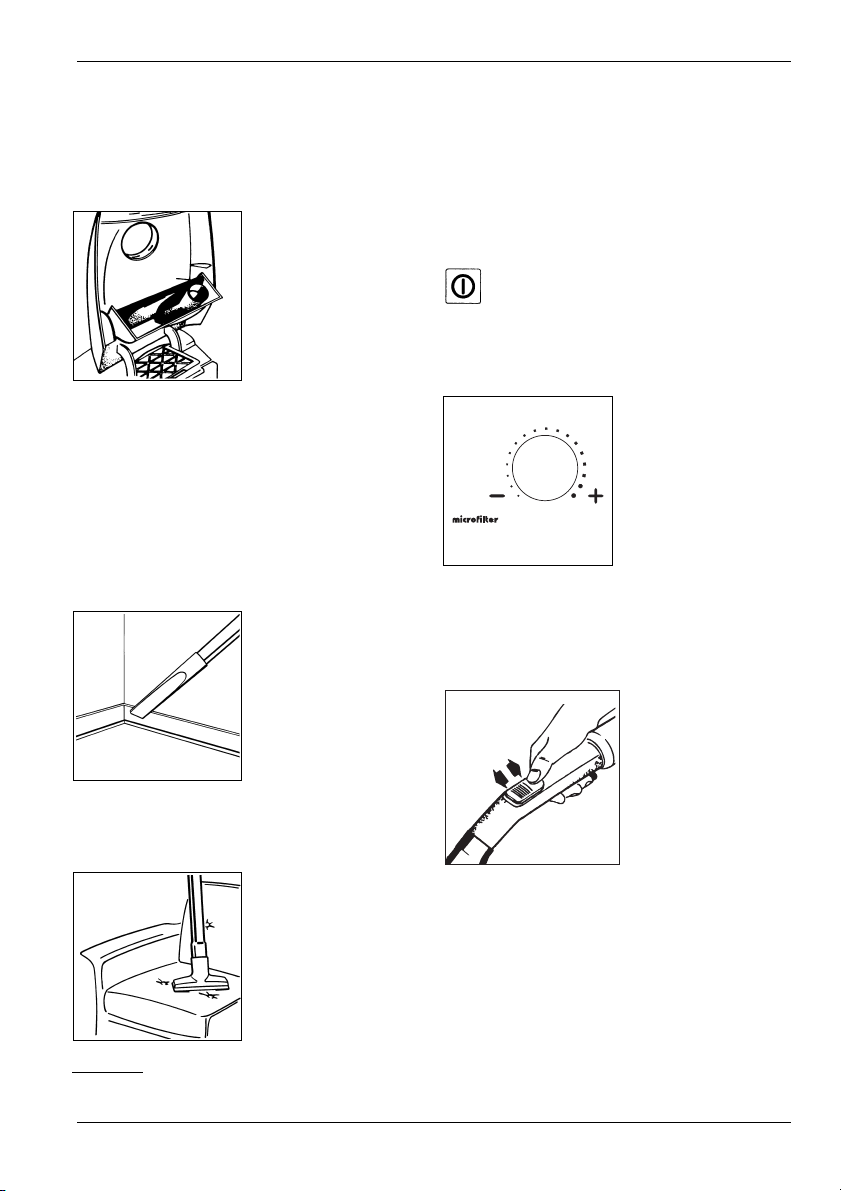 microfilter